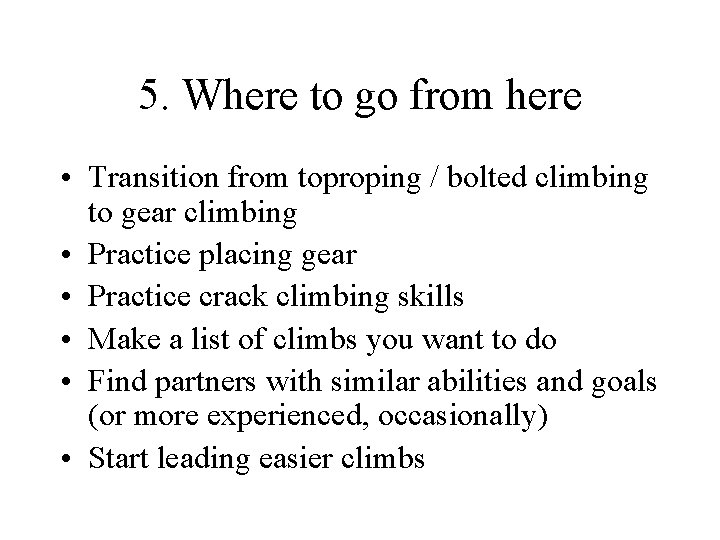 5. Where to go from here

• Transition from toproping / bolted climbing to gear climbing
• Practice placing gear
• Practice crack climbing skills
• Make a list of climbs you want to do
• Find partners with similar abilities and goals (or more experienced, occasionally)
• Start leading easier climbs